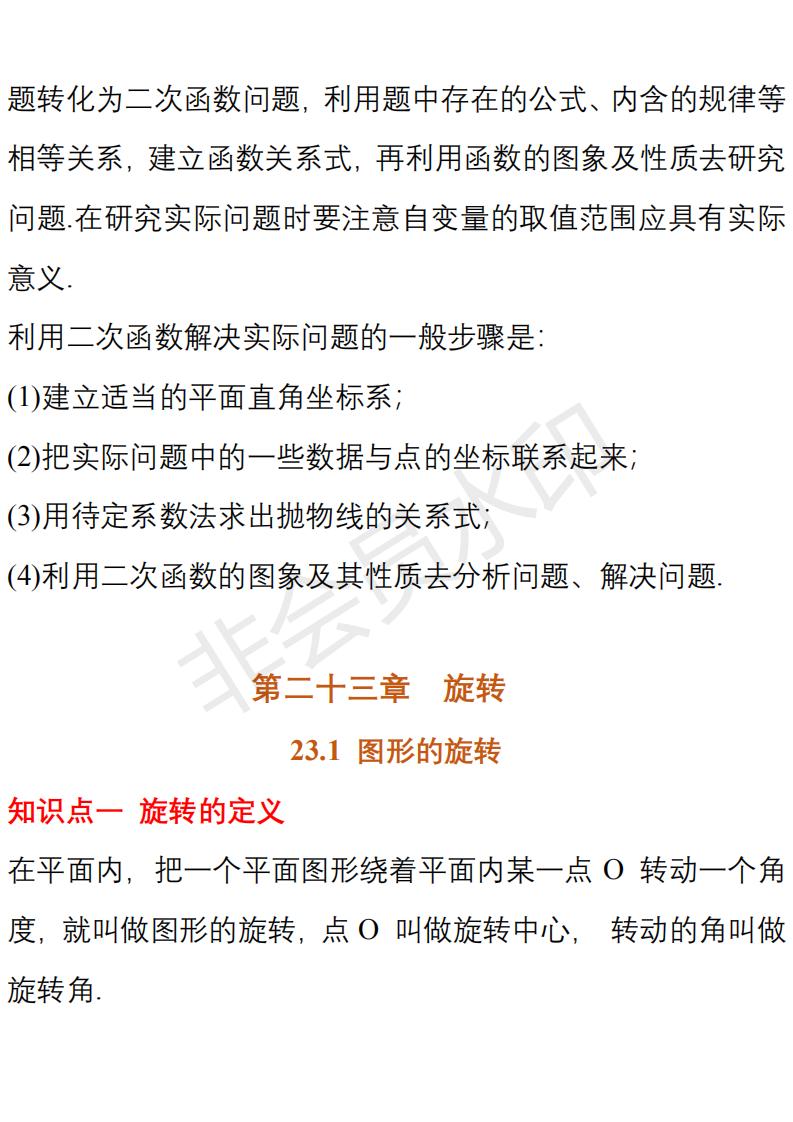 题转化为二次函数问题，利用题中存在的公式、内含的规律等相等关系，建立函数关系式，再利用函数的图象及性质去研究问题.在研究实际问题时要注意自变量的取值范围应具有实际意义.

利用二次函数解决实际问题的一般步骤是：

(1)建立适当的平面直角坐标系；

(2)把实际问题中的一些数据与点的坐标联系起来；

(3)用待定系数法求出抛物线的关系式；

(4)利用二次函数的图象及其性质去分析问题、解决问题.

非会员水印

第二十三章 旋转

23.1 图形的旋转

知识点一 旋转的定义

在平面内，把一个平面图形绕着平面内某一点 O 转动一个角度，就叫做图形的旋转，点 O 叫做旋转中心， 转动的角叫做旋转角.